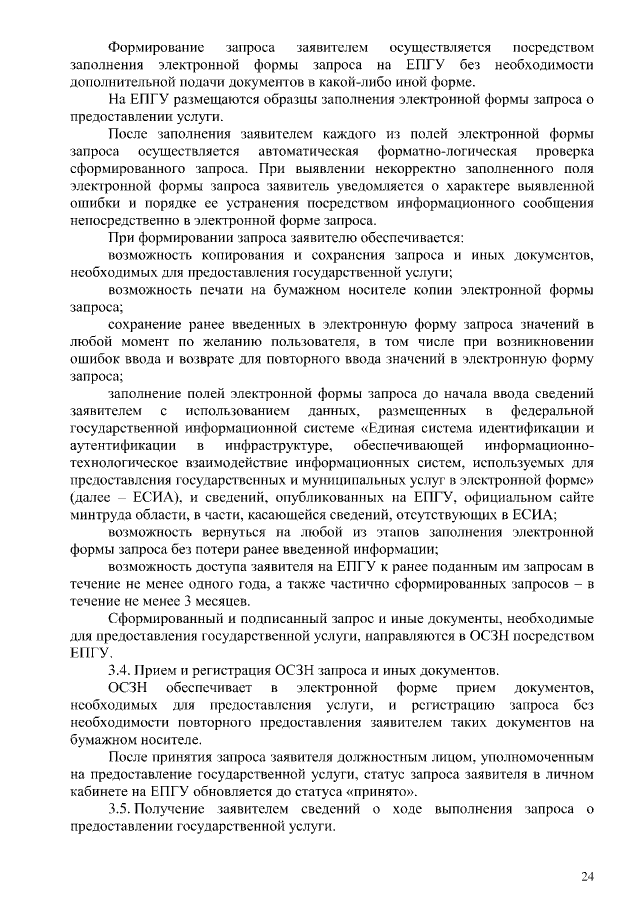 Формирование запроса заявителем осуществляется посредством заполнения электронной формы запроса на ЕПГУ без необходимости дополнительной подачи документов в какой-либо иной форме.

На ЕПГУ размещаются образцы заполнения электронной формы запроса о предоставлении услуги.

После заполнения заявителем каждого из полей электронной формы запроса осуществляется автоматическая форматно-логическая проверка сформированного запроса. При выявлении некорректно заполненного поля электронной формы запроса заявитель уведомляется о характере выявленной ошибки и порядке ее устранения посредством информационного сообщения непосредственно в электронной форме запроса.

При формировании запроса заявителю обеспечивается:

возможность копирования и сохранения запроса и иных документов, необходимых для предоставления государственной услуги;

возможность печати на бумажном носителе копии электронной формы запроса;

сохранение ранее введенных в электронную форму запроса значений в любой момент по желанию пользователя, в том числе при возникновении ошибок ввода и возврате для повторного ввода значений в электронную форму запроса;

заполнение полей электронной формы запроса до начала ввода сведений заявителем с использованием данных, размещенных в федеральной государственной информационной системе «Единая система идентификации и аутентификации в инфраструктуре, обеспечивающей информационно-технологическое взаимодействие информационных систем, используемых для предоставления государственных и муниципальных услуг в электронной форме» (далее – ЕСИА), и сведений, опубликованных на ЕПГУ, официальном сайте минтруда области, в части, касающейся сведений, отсутствующих в ЕСИА;

возможность вернуться на любой из этапов заполнения электронной формы запроса без потери ранее введенной информации;

возможность доступа заявителя на ЕПГУ к ранее поданным им запросам в течение не менее одного года, а также частично сформированных запросов – в течение не менее 3 месяцев.

Сформированный и подписанный запрос и иные документы, необходимые для предоставления государственной услуги, направляются в ОСЗН посредством ЕПГУ.

3.4. Прием и регистрация ОСЗН запроса и иных документов.

ОСЗН обеспечивает в электронной форме прием документов, необходимых для предоставления услуги, и регистрацию запроса без необходимости повторного предоставления заявителем таких документов на бумажном носителе.

После принятия запроса заявителя должностным лицом, уполномоченным на предоставление государственной услуги, статус запроса заявителя в личном кабинете на ЕПГУ обновляется до статуса «принято».

3.5. Получение заявителем сведений о ходе выполнения запроса о предоставлении государственной услуги.

24